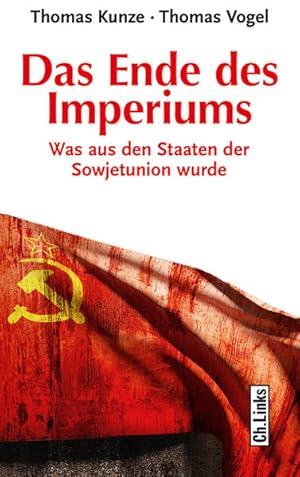 Thomas Kunze · Thomas Vogel

Das Ende des Imperiums

Was aus den Staaten der Sowjetunion wurde

Ch.Links